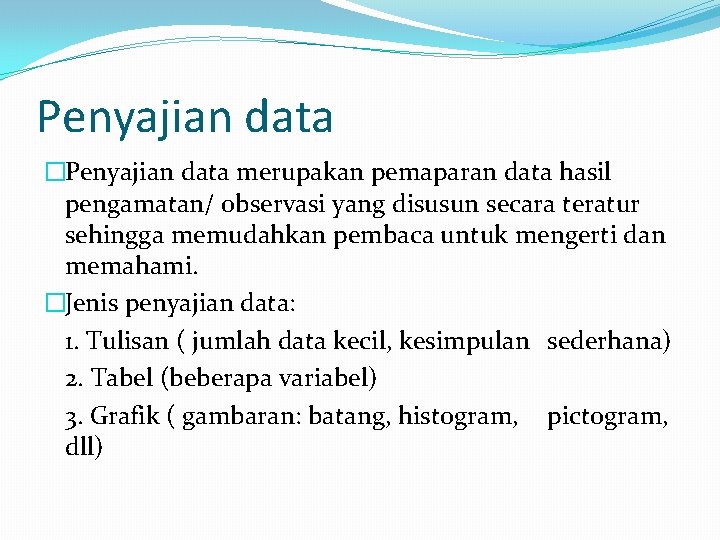 Penyajian data

Penyajian data merupakan pemaparan data hasil pengamatan/ observasi yang disusun secara teratur sehingga memudahkan pembaca untuk mengerti dan memahami.

Jenis penyajian data:

1. Tulisan ( jumlah data kecil, kesimpulan sederhana)

2. Tabel (beberapa variabel)

3. Grafik ( gambaran: batang, histogram, pictogram, dll)